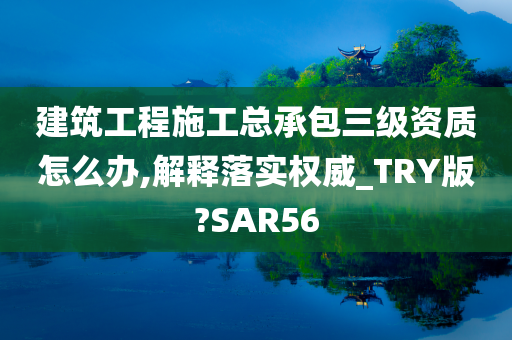 建筑工程施工总承包三级资质怎么办,解释落实权威_TRY版?SAR56